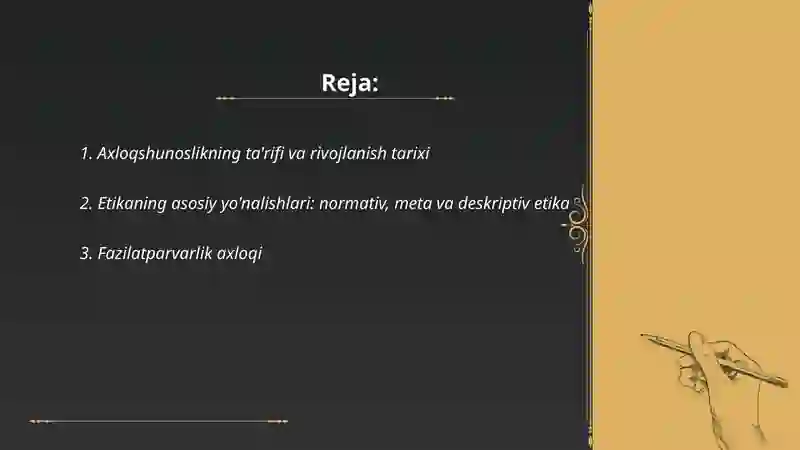 Reja:

1. Axloqshunoslikning ta'rifi va rivojlanish tarixi

2. Etikaning asosiy yo'nalishlari: normativ, meta va deskriptiv etika

3. Fazilatparvarlik axloqi